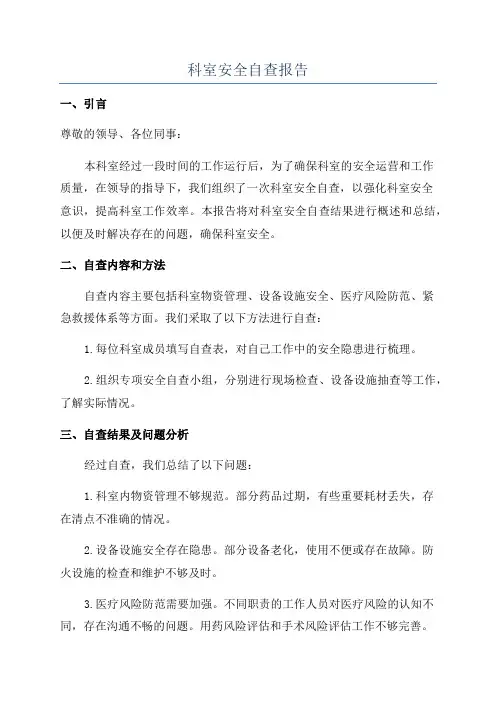 科室安全自查报告

一、引言

尊敬的领导、各位同事：

本科室经过一段时间的工作运行后，为了确保科室的安全运营和工作质量，在领导的指导下，我们组织了一次科室安全自查，以强化科室安全意识，提高科室工作效率。本报告将对科室安全自查结果进行概述和总结，以便及时解决存在的问题，确保科室安全。

二、自查内容和方法

自查内容主要包括科室物资管理、设备设施安全、医疗风险防范、紧急救援体系等方面。我们采取了以下方法进行自查：

1.每位科室成员填写自查表，对自己工作中的安全隐患进行梳理。

2.组织专项安全自查小组，分别进行现场检查、设备设施抽查等工作，了解实际情况。

三、自查结果及问题分析

经过自查，我们总结了以下问题：

1.科室内物资管理不够规范。部分药品过期，有些重要耗材丢失，存在清点不准确的情况。

2.设备设施安全存在隐患。部分设备老化，使用不便或存在故障。防火设施的检查和维护不够及时。

3.医疗风险防范需要加强。不同职责的工作人员对医疗风险的认知不同，存在沟通不畅的问题。用药风险评估和手术风险评估工作不够完善。